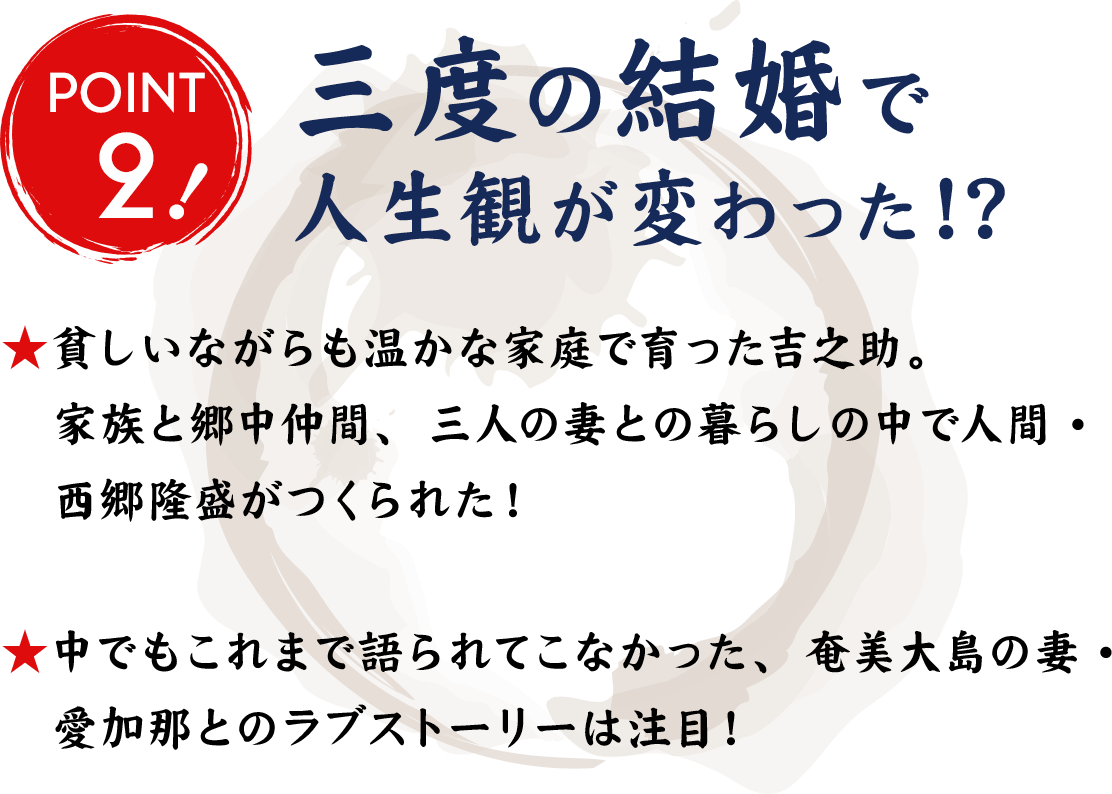 POINT 2!

三度の結婚で
人生観が変わった!?

★貧しいながらも温かな家庭で育った吉之助。家族と郷中仲間、三人の妻との暮らしの中で人間・西郷隆盛がつくられた！

★中でもこれまで語られてこなかった、奄美大島の妻・愛加那とのラブストーリーは注目！